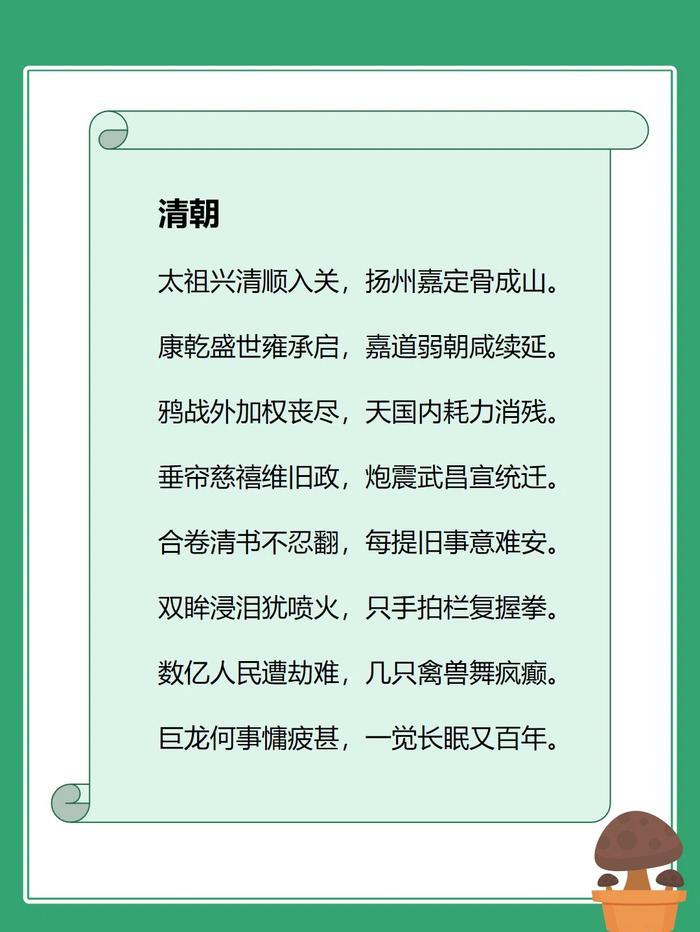 清朝

太祖兴清顺入关，扬州嘉定骨成山。

康乾盛世雍承启，嘉道弱朝咸续延。

鸦战外加权丧尽，天国内耗力消残。

垂帘慈禧维旧政，炮震武昌宣统迁。

合卷清书不忍翻，每提旧事意难安。

双眸浸泪犹喷火，只手拍栏复握拳。

数亿人民遭劫难，几只禽兽舞疯癫。

巨龙何事慵疲甚，一觉长眠又百年。